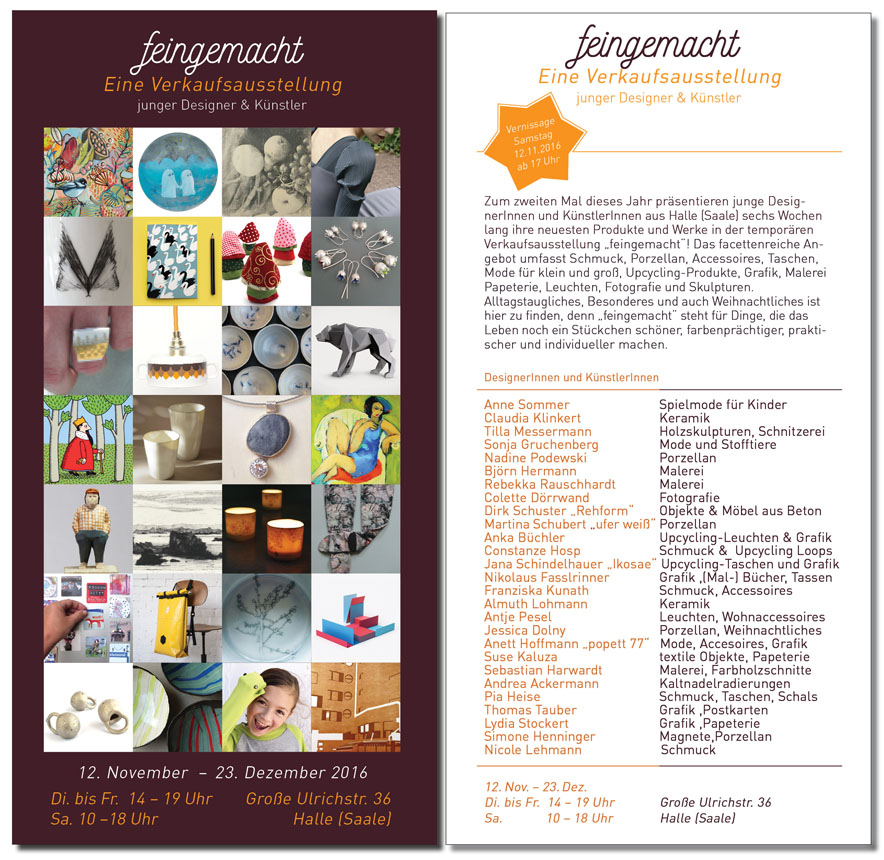 feingemacht
Eine Verkaufsausstellung
junger Designer & Künstler

12. November – 23. Dezember 2016
Di. bis Fr. 14 – 19 Uhr
Sa. 10 –18 Uhr
Große Ulrichstr. 36
Halle (Saale)

feingemacht
Eine Verkaufsausstellung
junger Designer & Künstler

Vernissage Samstag 12.11.2016 ab 17 Uhr

Zum zweiten Mal dieses Jahr präsentieren junge DesignerInnen und KünstlerInnen aus Halle (Saale) sechs Wochen lang ihre neuesten Produkte und Werke in der temporären Verkaufsausstellung „feingemacht"! Das facettenreiche Angebot umfasst Schmuck, Porzellan, Accessoires, Taschen, Mode für klein und groß, Upcycling-Produkte, Grafik, Malerei Papeterie, Leuchten, Fotografie und Skulpturen. Alltagstaugliches, Besonderes und auch Weihnachtliches ist hier zu finden, denn „feingemacht" steht für Dinge, die das Leben noch ein Stückchen schöner, farbenprächtiger, praktischer und individueller machen.

DesignerInnen und KünstlerInnen

| | |
|---|---|
| Anne Sommer | Spielmode für Kinder |
| Claudia Klinkert | Keramik |
| Tilla Messermann | Holzskulpturen, Schnitzerei |
| Sonja Gruchenberg | Mode und Stofftiere |
| Nadine Podewski | Porzellan |
| Björn Hermann | Malerei |
| Rebekka Rauschhardt | Malerei |
| Colette Dörrwand | Fotografie |
| Dirk Schuster „Rehform" | Objekte & Möbel aus Beton |
| Martina Schubert „ufer weiß" | Porzellan |
| Anka Büchler | Upcycling-Leuchten & Grafik |
| Constanze Hosp | Schmuck & Upcycling Loops |
| Jana Schindelhauer „Ikosae" | Upcycling-Taschen und Grafik |
| Nikolaus Fasslrinner | Grafik ,(Mal-) Bücher, Tassen |
| Franziska Kunath | Schmuck, Accessoires |
| Almuth Lohmann | Keramik |
| Antje Pesel | Leuchten, Wohnaccessoires |
| Jessica Dolny | Porzellan, Weihnachtliches |
| Anett Hoffmann „popett 77" | Mode, Accesoires, Grafik |
| Suse Kaluza | textile Objekte, Papeterie |
| Sebastian Harwardt | Malerei, Farbholzschnitte |
| Andrea Ackermann | Kaltnadelradierungen |
| Pia Heise | Schmuck, Taschen, Schals |
| Thomas Tauber | Grafik ,Postkarten |
| Lydia Stockert | Grafik ,Papeterie |
| Simone Henninger | Magnete,Porzellan |
| Nicole Lehmann | Schmuck |

12. Nov. – 23. Dez.
Di. bis Fr. 14 – 19 Uhr
Sa. 10 – 18 Uhr
Große Ulrichstr. 36
Halle (Saale)